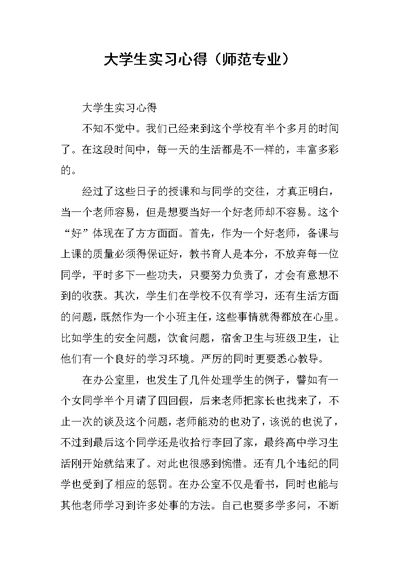 大学生实习心得（师范专业）

大学生实习心得

不知不觉中。我们已经来到这个学校有半个多月的时间了。在这段时间中，每一天的生活都是不一样的，丰富多彩的。

经过了这些日子的授课和与同学的交往，才真正明白，当一个老师容易，但是想要当好一个好老师却不容易。这个“好”体现在了方方面面。首先，作为一个好老师，备课与上课的质量必须得保证好，教书育人是本分，不放弃每一位同学，平时多下一些功夫，只要努力负责了，才会有意想不到的收获。其次，学生们在学校不仅有学习，还有生活方面的问题，既然作为一个小班主任，这些事情就得都放在心里。比如学生的安全问题，饮食问题，宿舍卫生与班级卫生，让他们有一个良好的学习环境。严厉的同时更要悉心教导。

在办公室里，也发生了几件处理学生的例子，譬如有一个女同学半个月请了四回假，后来老师把家长也找来了，不止一次的谈及这个问题，老师能劝的也劝了，该说的也说了，不过到最后这个同学还是收拾行李回了家，最终高中学习生活刚开始就结束了。对此也很感到惋惜。还有几个违纪的同学也受到了相应的惩罚。在办公室不仅是看书，同时也能与其他老师学习到许多处事的方法。自己也要多学多问，不断